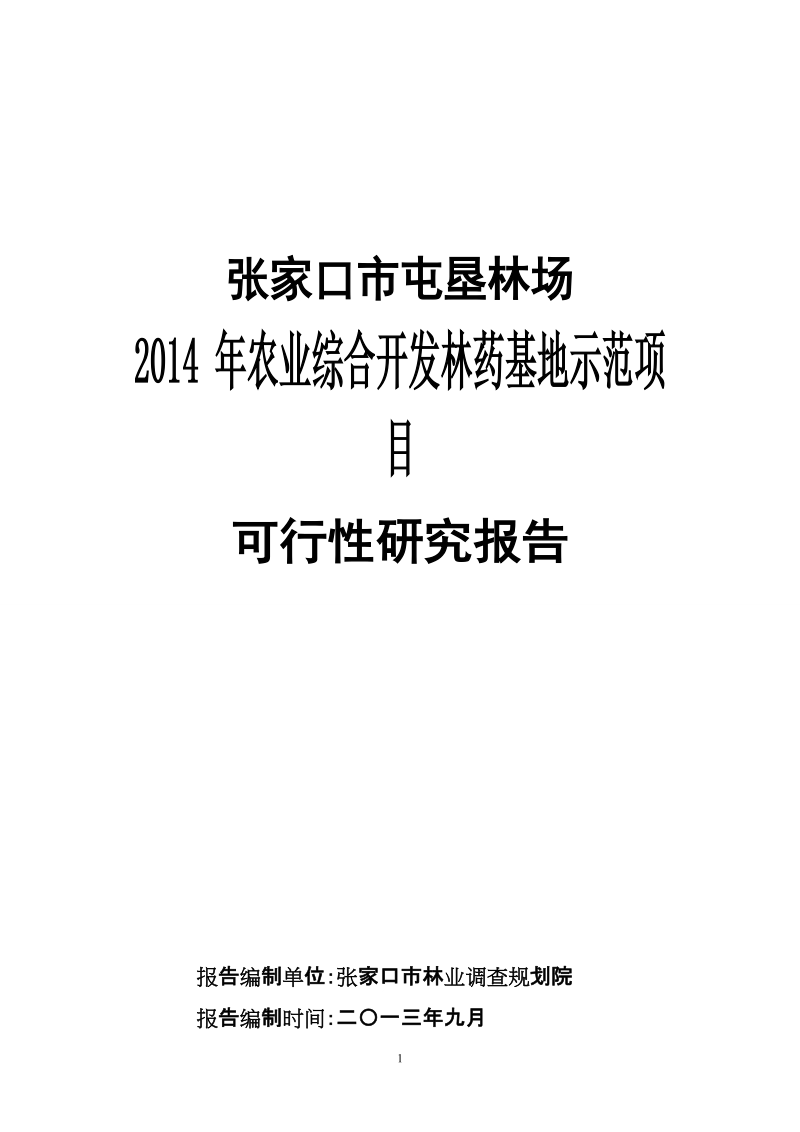 张家口市屯垦林场

2014 年农业综合开发林药基地示范项目

可行性研究报告

报告编制单位:张家口市林业调查规划院

报告编制时间:二〇一三年九月

1